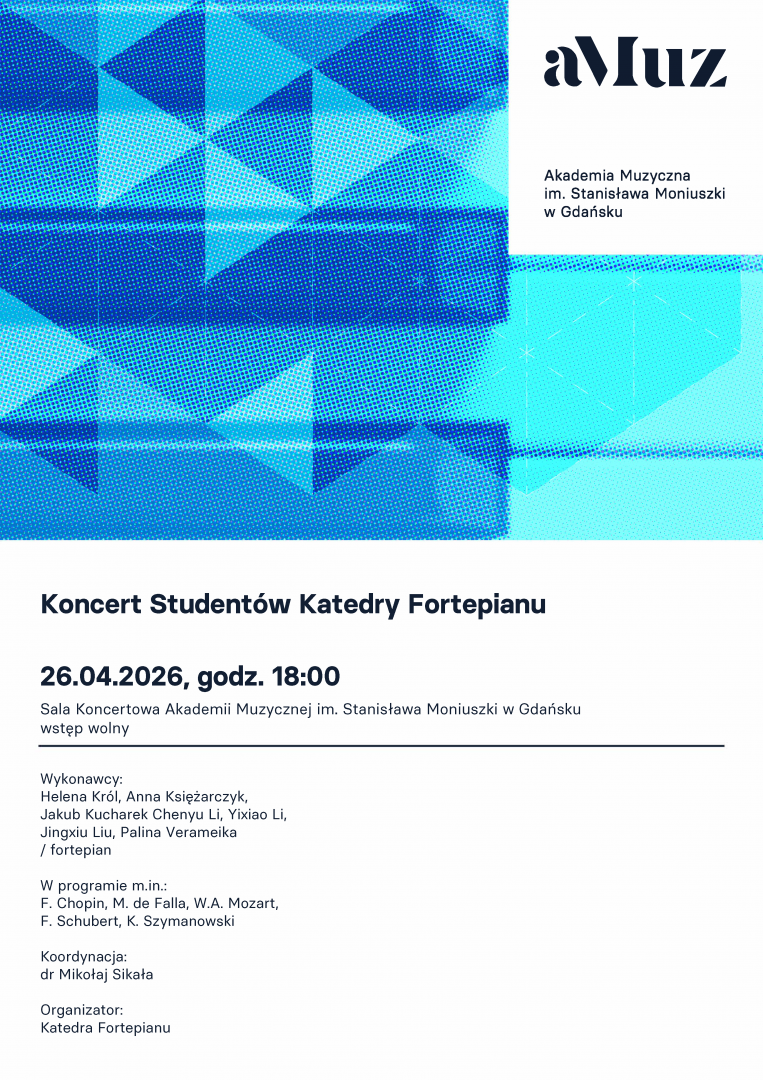 aMuz

Akademia Muzyczna
im. Stanisława Moniuszki
w Gdańsku

Koncert Studentów Katedry Fortepianu

26.04.2026, godz. 18:00

Sala Koncertowa Akademii Muzycznej im. Stanisława Moniuszki w Gdańsku
wstęp wolny

Wykonawcy:
Helena Król, Anna Księżarczyk,
Jakub Kucharek Chenyu Li, Yixiao Li,
Jingxiu Liu, Palina Verameika
/ fortepian

W programie m.in.:
F. Chopin, M. de Falla, W.A. Mozart,
F. Schubert, K. Szymanowski

Koordynacja:
dr Mikołaj Sikała

Organizator:
Katedra Fortepianu